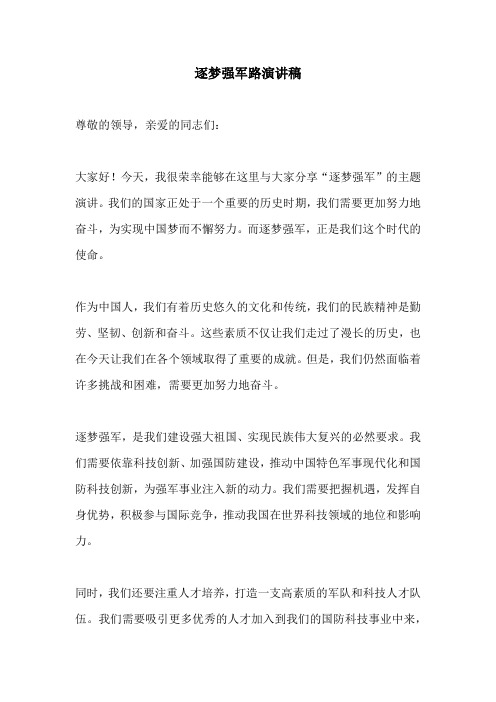 逐梦强军路演讲稿

尊敬的领导，亲爱的同志们：

大家好！今天，我很荣幸能够在这里与大家分享“逐梦强军”的主题演讲。我们的国家正处于一个重要的历史时期，我们需要更加努力地奋斗，为实现中国梦而不懈努力。而逐梦强军，正是我们这个时代的使命。

作为中国人，我们有着历史悠久的文化和传统，我们的民族精神是勤劳、坚韧、创新和奋斗。这些素质不仅让我们走过了漫长的历史，也在今天让我们在各个领域取得了重要的成就。但是，我们仍然面临着许多挑战和困难，需要更加努力地奋斗。

逐梦强军，是我们建设强大祖国、实现民族伟大复兴的必然要求。我们需要依靠科技创新、加强国防建设，推动中国特色军事现代化和国防科技创新，为强军事业注入新的动力。我们需要把握机遇，发挥自身优势，积极参与国际竞争，推动我国在世界科技领域的地位和影响力。

同时，我们还要注重人才培养，打造一支高素质的军队和科技人才队伍。我们需要吸引更多优秀的人才加入到我们的国防科技事业中来，